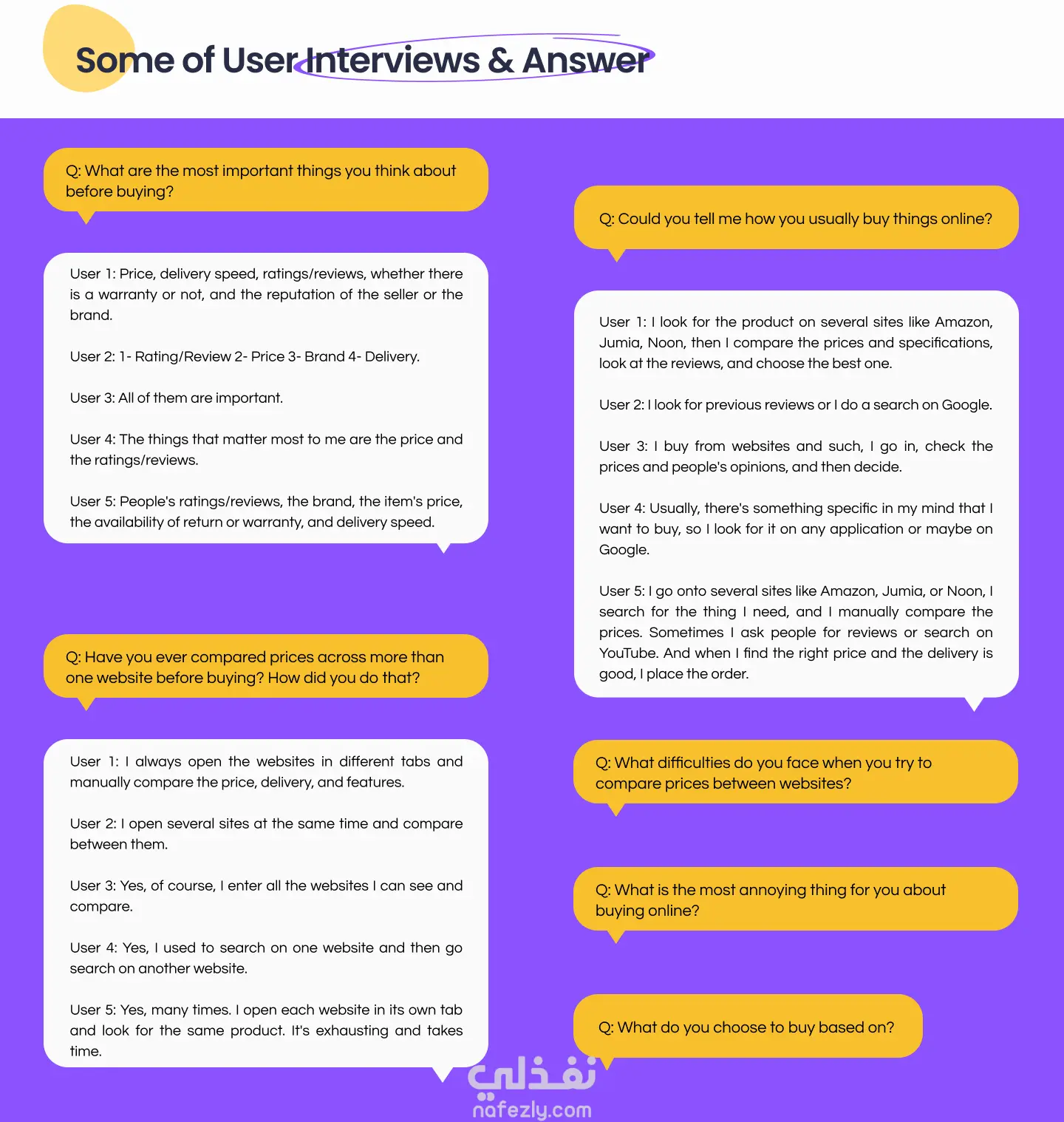 Some of User Interviews & Answer

Q: What are the most important things you think about before buying?

User 1: Price, delivery speed, ratings/reviews, whether there is a warranty or not, and the reputation of the seller or the brand.

User 2: 1- Rating/Review 2- Price 3- Brand 4- Delivery.

User 3: All of them are important.

User 4: The things that matter most to me are the price and the ratings/reviews.

User 5: People's ratings/reviews, the brand, the item's price, the availability of return or warranty, and delivery speed.

Q: Have you ever compared prices across more than one website before buying? How did you do that?

User 1: I always open the websites in different tabs and manually compare the price, delivery, and features.

User 2: I open several sites at the same time and compare between them.

User 3: Yes, of course, I enter all the websites I can see and compare.

User 4: Yes, I used to search on one website and then go search on another website.

User 5: Yes, many times. I open each website in its own tab and look for the same product. It's exhausting and takes time.

Q: Could you tell me how you usually buy things online?

User 1: I look for the product on several sites like Amazon, Jumia, Noon, then I compare the prices and specifications, look at the reviews, and choose the best one.

User 2: I look for previous reviews or I do a search on Google.

User 3: I buy from websites and such, I go in, check the prices and people's opinions, and then decide.

User 4: Usually, there's something specific in my mind that I want to buy, so I look for it on any application or maybe on Google.

User 5: I go onto several sites like Amazon, Jumia, or Noon, I search for the thing I need, and I manually compare the prices. Sometimes I ask people for reviews or search on YouTube. And when I find the right price and the delivery is good, I place the order.

Q: What difficulties do you face when you try to compare prices between websites?

Q: What is the most annoying thing for you about buying online?

Q: What do you choose to buy based on?

نفذلي
nafezly.com